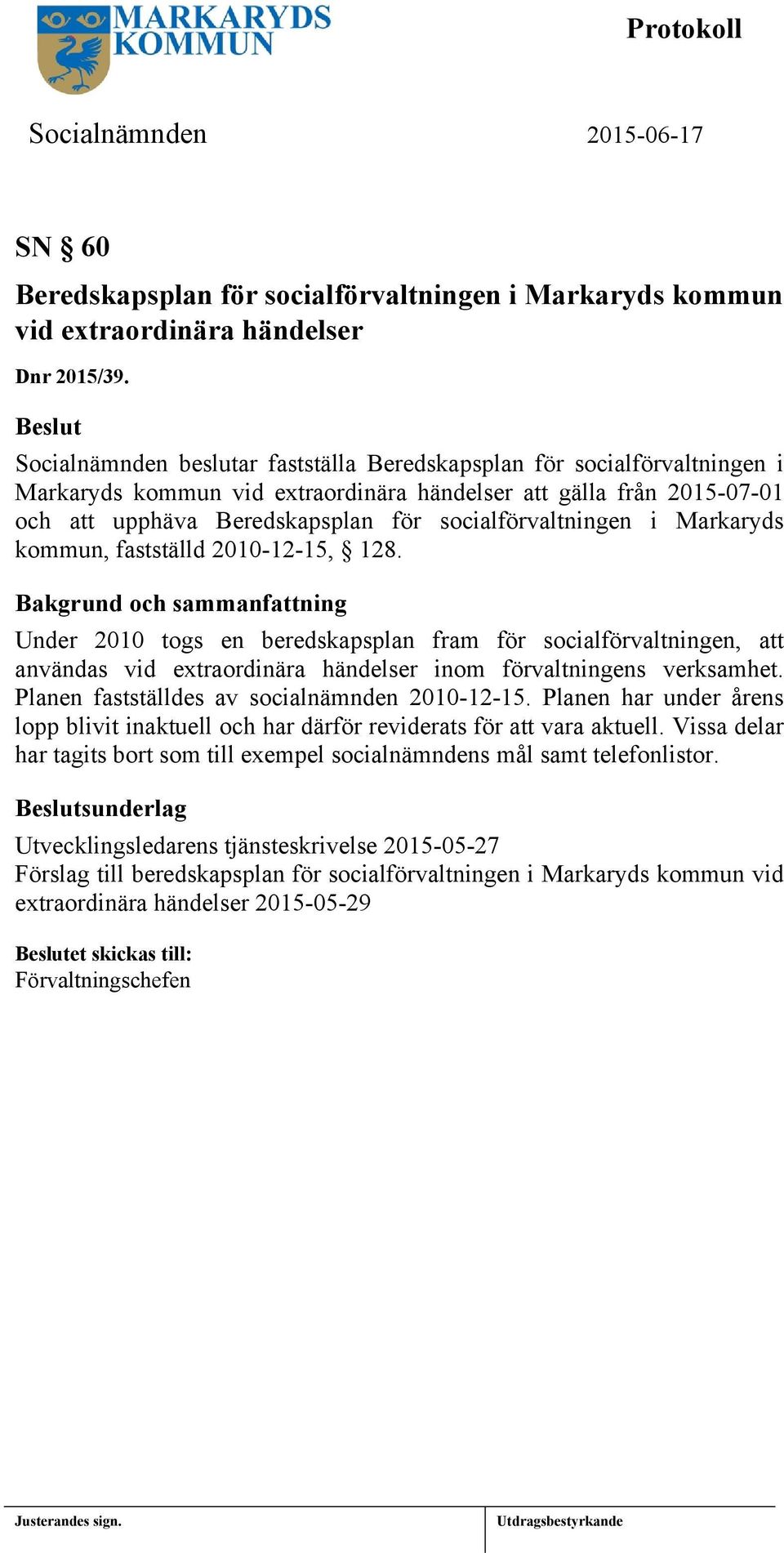 MARKARYDS KOMMUN

Protokoll

Socialnämnden

2015-06-17

SN § 60

Beredskapsplan för socialförvaltningen i Markaryds kommun vid extraordinära händelser

Dnr 2015/39.

Beslut

Socialnämnden beslutar fastställa Beredskapsplan för socialförvaltningen i Markaryds kommun vid extraordinära händelser att gälla från 2015-07-01 och att upphäva Beredskapsplan för socialförvaltningen i Markaryds kommun, fastställd 2010-12-15, § 128.

Bakgrund och sammanfattning

Under 2010 togs en beredskapsplan fram för socialförvaltningen, att användas vid extraordinära händelser inom förvaltningens verksamhet. Planen fastställdes av socialnämnden 2010-12-15. Planen har under årens lopp blivit inaktuell och har därför reviderats för att vara aktuell. Vissa delar har tagits bort som till exempel socialnämndens mål samt telefonlistor.

Beslutsunderlag

Utvecklingsledarens tjänsteskrivelse 2015-05-27
Förslag till beredskapsplan för socialförvaltningen i Markaryds kommun vid extraordinära händelser 2015-05-29

Beslutet skickas till:
Förvaltningschefen

Justerandes sign.

Utdragsbestyrkande